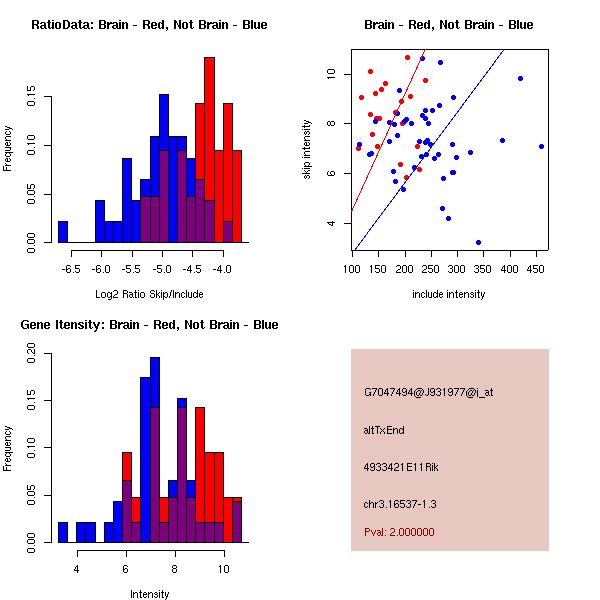 RatioData: Brain - Red, Not Brain - Blue

Frequency

0.00
0.05
0.10
0.15

-6.5
-6.0
-5.5
-5.0
-4.5
-4.0

Log2 Ratio Skip/Include

Brain - Red, Not Brain - Blue

skip intensity

4
6
8
10

100
150
200
250
300
350
400
450

include intensity

Gene Itensity: Brain - Red, Not Brain - Blue

Frequency

0.00
0.05
0.10
0.15
0.20

4
6
8
10

Intensity

G7047494@J931977@i_at

altTxEnd

4933421E11Rik

chr3.16537-1.3

Pval: 2.000000